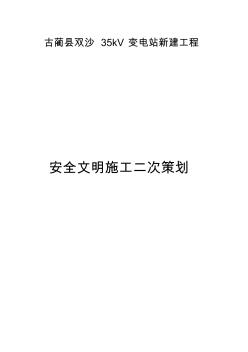 古蔺县双沙 35kV 变电站新建工程

安全文明施工二次策划